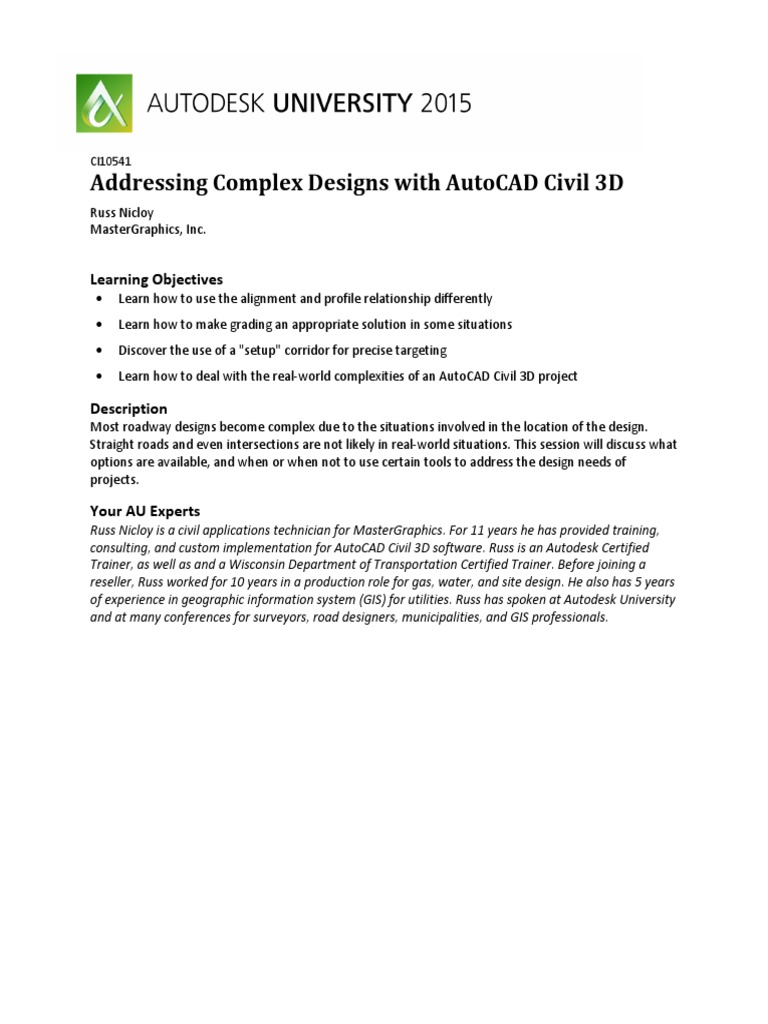 AUTODESK UNIVERSITY 2015

CI10541
Addressing Complex Designs with AutoCAD Civil 3D

Russ Nicloy
MasterGraphics, Inc.

Learning Objectives
• Learn how to use the alignment and profile relationship differently
• Learn how to make grading an appropriate solution in some situations
• Discover the use of a "setup" corridor for precise targeting
• Learn how to deal with the real-world complexities of an AutoCAD Civil 3D project

Description
Most roadway designs become complex due to the situations involved in the location of the design. Straight roads and even intersections are not likely in real-world situations. This session will discuss what options are available, and when or when not to use certain tools to address the design needs of projects.

Your AU Experts
Russ Nicloy is a civil applications technician for MasterGraphics. For 11 years he has provided training, consulting, and custom implementation for AutoCAD Civil 3D software. Russ is an Autodesk Certified Trainer, as well as and a Wisconsin Department of Transportation Certified Trainer. Before joining a reseller, Russ worked for 10 years in a production role for gas, water, and site design. He also has 5 years of experience in geographic information system (GIS) for utilities. Russ has spoken at Autodesk University and at many conferences for surveyors, road designers, municipalities, and GIS professionals.